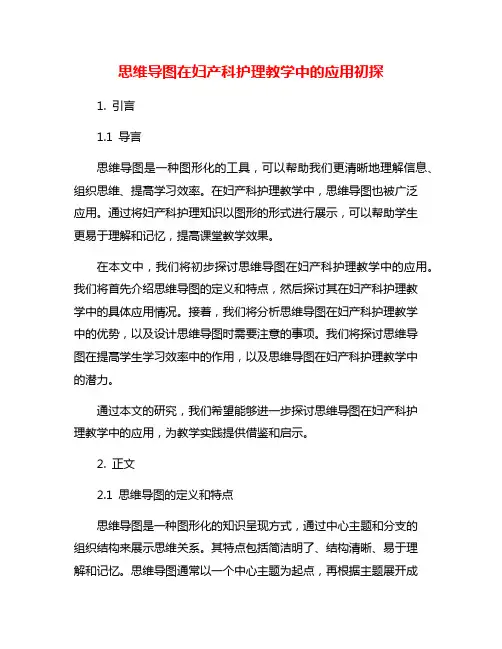 思维导图在妇产科护理教学中的应用初探

1. 引言

1.1 导言

思维导图是一种图形化的工具，可以帮助我们更清晰地理解信息、组织思维、提高学习效率。在妇产科护理教学中，思维导图也被广泛应用。通过将妇产科护理知识以图形的形式进行展示，可以帮助学生更易于理解和记忆，提高课堂教学效果。

在本文中，我们将初步探讨思维导图在妇产科护理教学中的应用。我们将首先介绍思维导图的定义和特点，然后探讨其在妇产科护理教学中的具体应用情况。接着，我们将分析思维导图在妇产科护理教学中的优势，以及设计思维导图时需要注意的事项。我们将探讨思维导图在提高学生学习效率中的作用，以及思维导图在妇产科护理教学中的潜力。

通过本文的研究，我们希望能够进一步探讨思维导图在妇产科护理教学中的应用，为教学实践提供借鉴和启示。

2. 正文

2.1 思维导图的定义和特点

思维导图是一种图形化的知识呈现方式，通过中心主题和分支的组织结构来展示思维关系。其特点包括简洁明了、结构清晰、易于理解和记忆。思维导图通常以一个中心主题为起点，再根据主题展开成